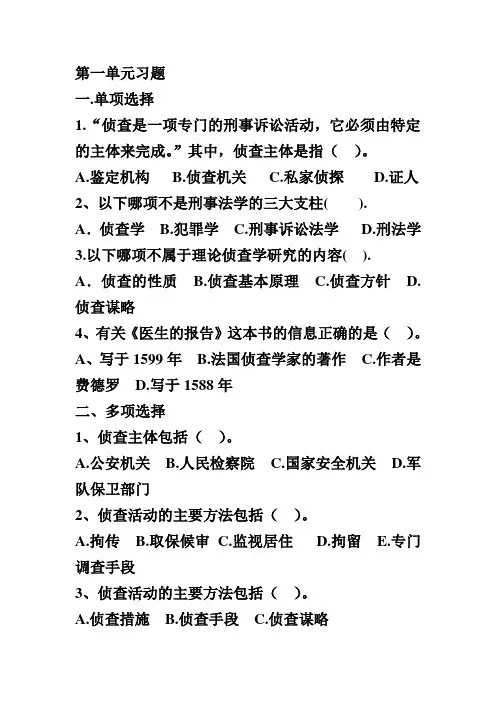 第一单元习题

一.单项选择

1.“侦查是一项专门的刑事诉讼活动，它必须由特定的主体来完成。”其中，侦查主体是指（ ）。

A.鉴定机构 B.侦查机关 C.私家侦探 D.证人

2、以下哪项不是刑事法学的三大支柱( ).

A．侦查学 B.犯罪学 C.刑事诉讼法学 D.刑法学

3.以下哪项不属于理论侦查学研究的内容( ).

A．侦查的性质 B.侦查基本原理 C.侦查方针 D.侦查谋略

4、有关《医生的报告》这本书的信息正确的是（ ）。

A、写于 1599 年 B.法国侦查学家的著作 C.作者是费德罗 D.写于 1588 年

二、多项选择

1、侦查主体包括（ ）。

A.公安机关 B.人民检察院 C.国家安全机关 D.军队保卫部门

2、侦查活动的主要方法包括（ ）。

A.拘传 B.取保候审 C.监视居住 D.拘留 E.专门调查手段

3、侦查活动的主要方法包括（ ）。

A.侦查措施 B.侦查手段 C.侦查谋略